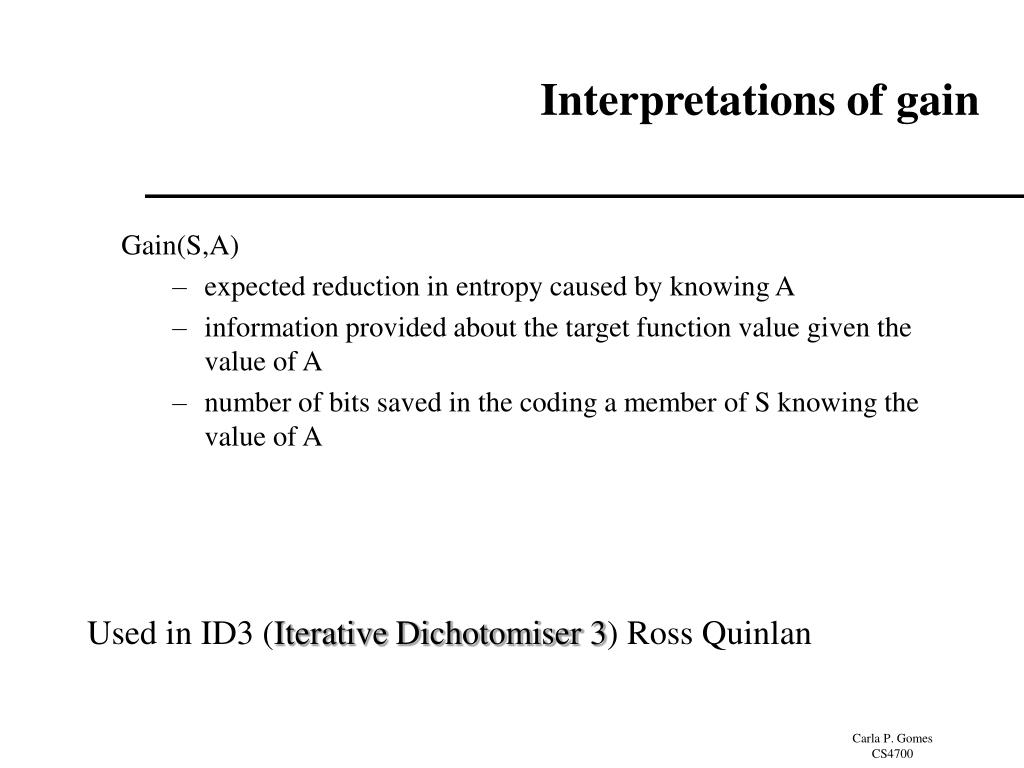 Interpretations of gain

Gain(S,A)

– expected reduction in entropy caused by knowing A
– information provided about the target function value given the value of A
– number of bits saved in the coding a member of S knowing the value of A

Used in ID3 (Iterative Dichotomiser 3) Ross Quinlan

Carla P. Gomes
CS4700